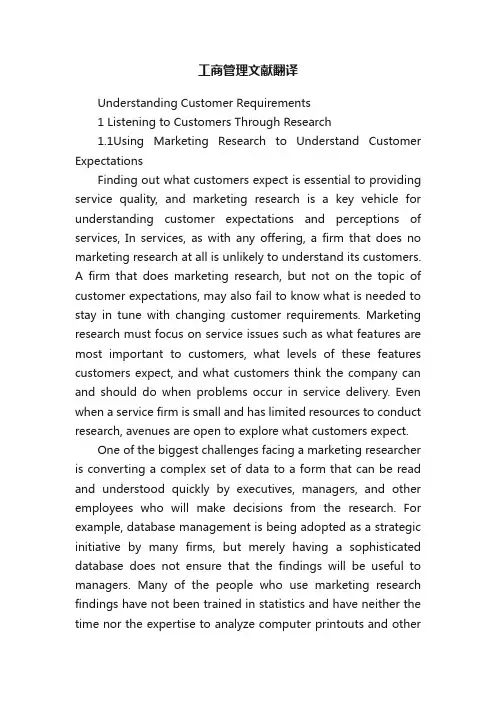 工商管理文献翻译

Understanding Customer Requirements

1 Listening to Customers Through Research

1.1Using Marketing Research to Understand Customer Expectations

Finding out what customers expect is essential to providing service quality, and marketing research is a key vehicle for understanding customer expectations and perceptions of services, In services, as with any offering, a firm that does no marketing research at all is unlikely to understand its customers. A firm that does marketing research, but not on the topic of customer expectations, may also fail to know what is needed to stay in tune with changing customer requirements. Marketing research must focus on service issues such as what features are most important to customers, what levels of these features customers expect, and what customers think the company can and should do when problems occur in service delivery. Even when a service firm is small and has limited resources to conduct research, avenues are open to explore what customers expect.

One of the biggest challenges facing a marketing researcher is converting a complex set of data to a form that can be read and understood quickly by executives, managers, and other employees who will make decisions from the research. For example, database management is being adopted as a strategic initiative by many firms, but merely having a sophisticated database does not ensure that the findings will be useful to managers. Many of the people who use marketing research findings have not been trained in statistics and have neither the time nor the expertise to analyze computer printouts and other